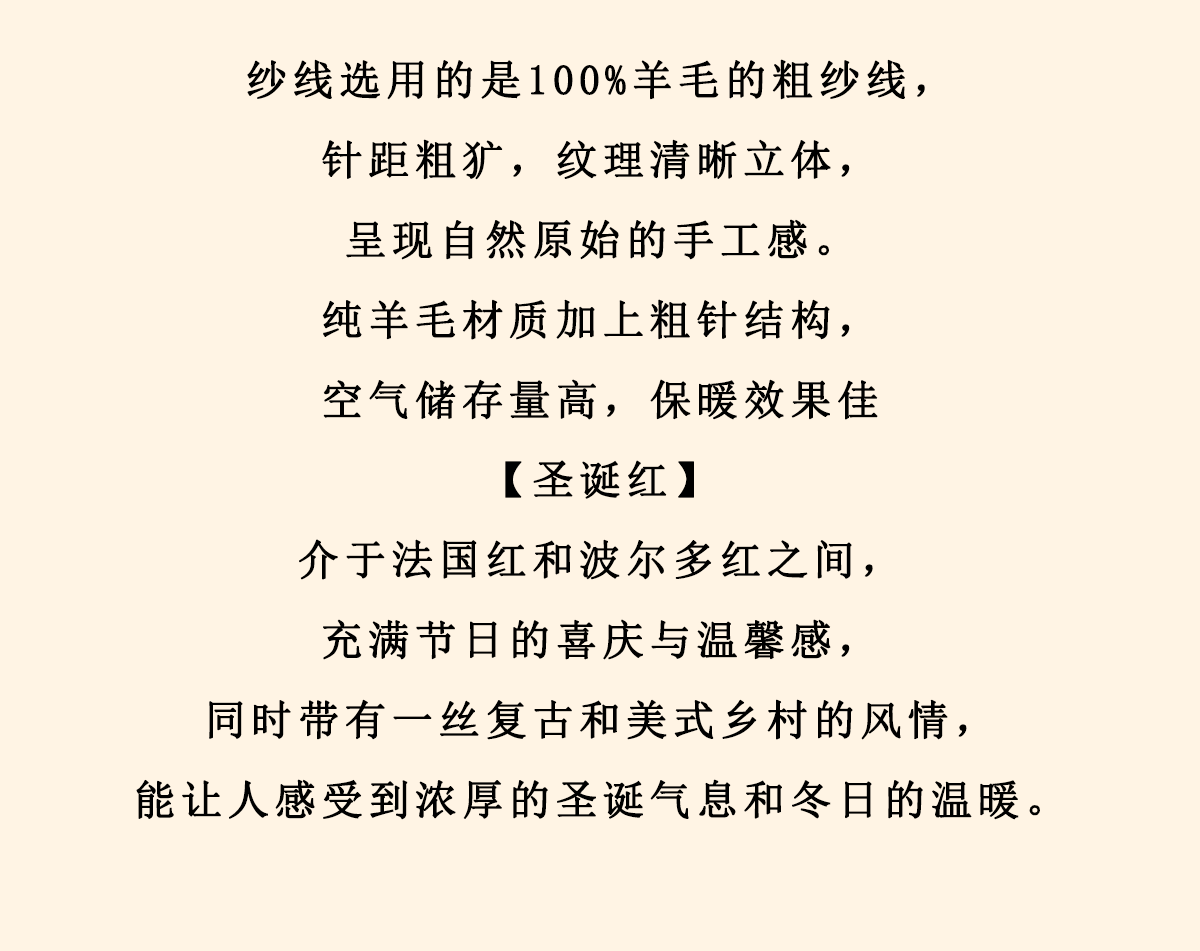 纱线选用的是100%羊毛的粗纱线，

针距粗犷，纹理清晰立体，

呈现自然原始的手工感。

纯羊毛材质加上粗针结构，

空气储存量高，保暖效果佳

【圣诞红】

介于法国红和波尔多红之间，

充满节日的喜庆与温馨感，

同时带有一丝复古和美式乡村的风情，

能让人感受到浓厚的圣诞气息和冬日的温暖。